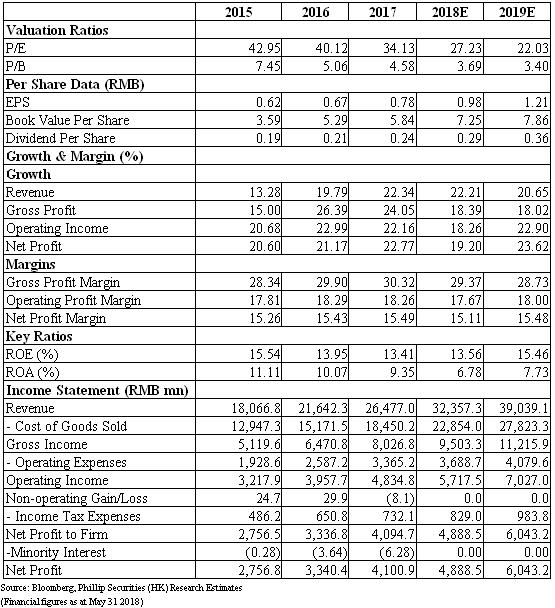 | | 2015 | 2016 | 2017 | 2018E | 2019E |
|---|---|---|---|---|---|
| **Valuation Ratios** | | | | | |
| P/E | 42.95 | 40.12 | 34.13 | 27.23 | 22.03 |
| P/B | 7.45 | 5.06 | 4.58 | 3.69 | 3.40 |
| **Per Share Data (RMB)** | | | | | |
| EPS | 0.62 | 0.67 | 0.78 | 0.98 | 1.21 |
| Book Value Per Share | 3.59 | 5.29 | 5.84 | 7.25 | 7.86 |
| Dividend Per Share | 0.19 | 0.21 | 0.24 | 0.29 | 0.36 |
| **Growth & Margin (%)** | | | | | |
| **Growth** | | | | | |
| Revenue | 13.28 | 19.79 | 22.34 | 22.21 | 20.65 |
| Gross Profit | 15.00 | 26.39 | 24.05 | 18.39 | 18.02 |
| Operating Income | 20.68 | 22.99 | 22.16 | 18.26 | 22.90 |
| Net Profit | 20.60 | 21.17 | 22.77 | 19.20 | 23.62 |
| **Margins** | | | | | |
| Gross Profit Margin | 28.34 | 29.90 | 30.32 | 29.37 | 28.73 |
| Operating Profit Margin | 17.81 | 18.29 | 18.26 | 17.67 | 18.00 |
| Net Profit Margin | 15.26 | 15.43 | 15.49 | 15.11 | 15.48 |
| **Key Ratios** | | | | | |
| ROE (%) | 15.54 | 13.95 | 13.41 | 13.56 | 15.46 |
| ROA (%) | 11.11 | 10.07 | 9.35 | 6.78 | 7.73 |
| **Income Statement (RMB mn)** | | | | | |
| Revenue | 18,066.8 | 21,642.3 | 26,477.0 | 32,357.3 | 39,039.1 |
| - Cost of Goods Sold | 12,947.3 | 15,171.5 | 18,450.2 | 22,854.0 | 27,823.3 |
| Gross Income | 5,119.6 | 6,470.8 | 8,026.8 | 9,503.3 | 11,215.9 |
| - Operating Expenses | 1,928.6 | 2,587.2 | 3,365.2 | 3,688.7 | 4,079.6 |
| Operating Income | 3,217.9 | 3,957.7 | 4,834.8 | 5,717.5 | 7,027.0 |
| Non-operating Gain/Loss | 24.7 | 29.9 | (8.1) | 0.0 | 0.0 |
| - Income Tax Expenses | 486.2 | 650.8 | 732.1 | 829.0 | 983.8 |
| Net Profit to Firm | 2,756.5 | 3,336.8 | 4,094.7 | 4,888.5 | 6,043.2 |
| -Minority Interest | (0.28) | (3.64) | (6.28) | 0.00 | 0.00 |
| Net Profit | 2,756.8 | 3,340.4 | 4,100.9 | 4,888.5 | 6,043.2 |

Source: Bloomberg, Phillip Securities (HK) Research Estimates
(Financial figures as at May 31 2018)